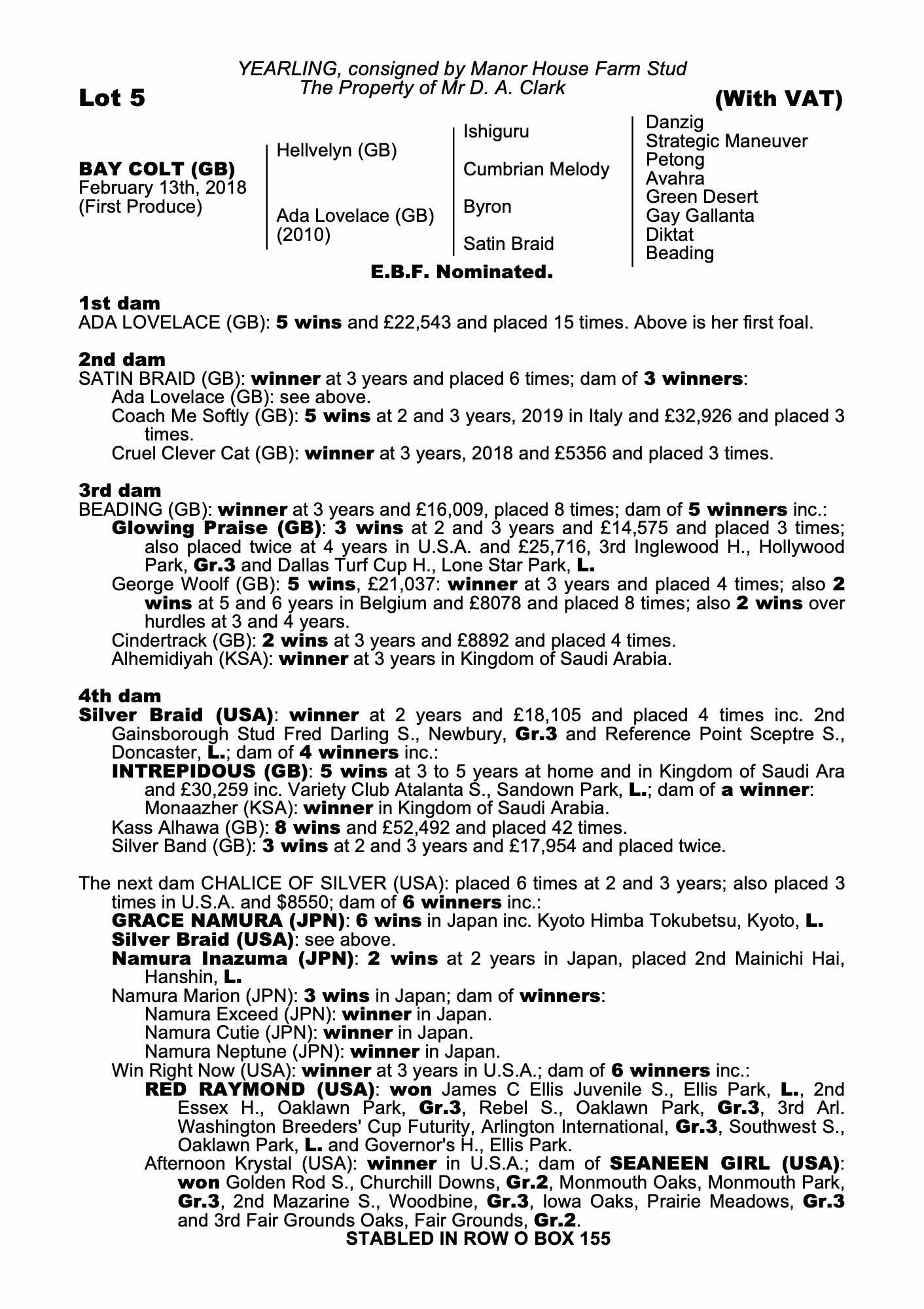 YEARLING, consigned by Manor House Farm Stud
The Property of Mr D. A. Clark

Lot 5

(With VAT)

BAY COLT (GB)
February 13th, 2018
(First Produce)

Hellvelyn (GB)

Ada Lovelace (GB)
(2010)

Ishiguru

Cumbrian Melody

Byron

Satin Braid

Danzig
Strategic Maneuver
Petong
Avahra
Green Desert
Gay Gallanta
Diktat
Beading

E.B.F. Nominated.

1st dam
ADA LOVELACE (GB): 5 wins and £22,543 and placed 15 times. Above is her first foal.

2nd dam
SATIN BRAID (GB): winner at 3 years and placed 6 times; dam of 3 winners:
Ada Lovelace (GB): see above.
Coach Me Softly (GB): 5 wins at 2 and 3 years, 2019 in Italy and £32,926 and placed 3 times.
Cruel Clever Cat (GB): winner at 3 years, 2018 and £5356 and placed 3 times.

3rd dam
BEADING (GB): winner at 3 years and £16,009, placed 8 times; dam of 5 winners inc.:
Glowing Praise (GB): 3 wins at 2 and 3 years and £14,575 and placed 3 times; also placed twice at 4 years in U.S.A. and £25,716, 3rd Inglewood H., Hollywood Park, Gr.3 and Dallas Turf Cup H., Lone Star Park, L.
George Woolf (GB): 5 wins, £21,037: winner at 3 years and placed 4 times; also 2 wins at 5 and 6 years in Belgium and £8078 and placed 8 times; also 2 wins over hurdles at 3 and 4 years.
Cindertrack (GB): 2 wins at 3 years and £8892 and placed 4 times.
Alhemidiyah (KSA): winner at 3 years in Kingdom of Saudi Arabia.

4th dam
Silver Braid (USA): winner at 2 years and £18,105 and placed 4 times inc. 2nd Gainsborough Stud Fred Darling S., Newbury, Gr.3 and Reference Point Sceptre S., Doncaster, L.; dam of 4 winners inc.:
INTREPIDOUS (GB): 5 wins at 3 to 5 years at home and in Kingdom of Saudi Ara and £30,259 inc. Variety Club Atalanta S., Sandown Park, L.; dam of a winner:
Monaazher (KSA): winner in Kingdom of Saudi Arabia.
Kass Alhawa (GB): 8 wins and £52,492 and placed 42 times.
Silver Band (GB): 3 wins at 2 and 3 years and £17,954 and placed twice.

The next dam CHALICE OF SILVER (USA): placed 6 times at 2 and 3 years; also placed 3 times in U.S.A. and $8550; dam of 6 winners inc.:
GRACE NAMURA (JPN): 6 wins in Japan inc. Kyoto Himba Tokubetsu, Kyoto, L.
Silver Braid (USA): see above.
Namura Inazuma (JPN): 2 wins at 2 years in Japan, placed 2nd Mainichi Hai, Hanshin, L.
Namura Marion (JPN): 3 wins in Japan; dam of winners:
Namura Exceed (JPN): winner in Japan.
Namura Cutie (JPN): winner in Japan.
Namura Neptune (JPN): winner in Japan.
Win Right Now (USA): winner at 3 years in U.S.A.; dam of 6 winners inc.:
RED RAYMOND (USA): won James C Ellis Juvenile S., Ellis Park, L., 2nd Essex H., Oaklawn Park, Gr.3, Rebel S., Oaklawn Park, Gr.3, 3rd Arl. Washington Breeders' Cup Futurity, Arlington International, Gr.3, Southwest S., Oaklawn Park, L. and Governor's H., Ellis Park.
Afternoon Krystal (USA): winner in U.S.A.; dam of SEANEEN GIRL (USA): won Golden Rod S., Churchill Downs, Gr.2, Monmouth Oaks, Monmouth Park, Gr.3, 2nd Mazarine S., Woodbine, Gr.3, Iowa Oaks, Prairie Meadows, Gr.3 and 3rd Fair Grounds Oaks, Fair Grounds, Gr.2.

STABLED IN ROW O BOX 155